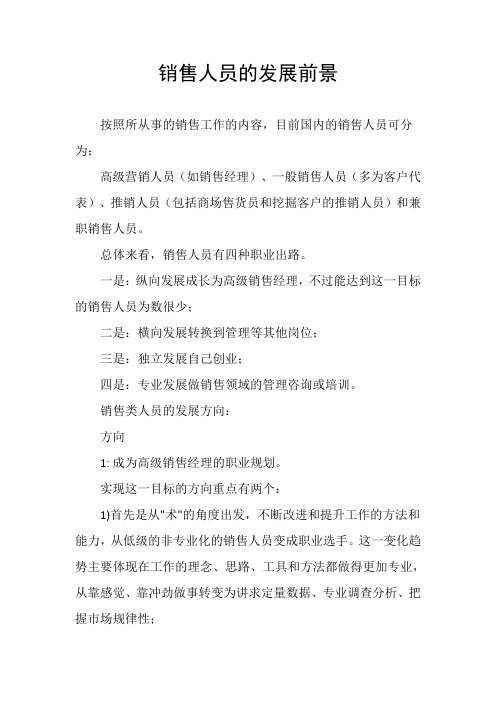 销售人员的发展前景

按照所从事的销售工作的内容，目前国内的销售人员可分为：

高级营销人员（如销售经理）、一般销售人员（多为客户代表）、推销人员（包括商场售货员和挖掘客户的推销人员）和兼职销售人员。

总体来看，销售人员有四种职业出路。

一是：纵向发展成长为高级销售经理，不过能达到这一目标的销售人员为数很少；

二是：横向发展转换到管理等其他岗位；

三是：独立发展自己创业；

四是：专业发展做销售领域的管理咨询或培训。

销售类人员的发展方向：

方向

1: 成为高级销售经理的职业规划。

实现这一目标的方向重点有两个：

1)首先是从"术"的角度出发，不断改进和提升工作的方法和能力，从低级的非专业化的销售人员变成职业选手。这一变化趋势主要体现在工作的理念、思路、工具和方法都做得更加专业，从靠感觉、靠冲劲做事转变为讲求定量数据、专业调查分析、把握市场规律性；